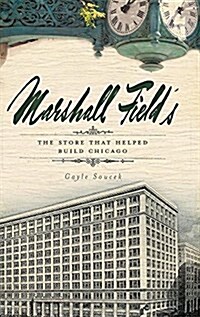 Marshall Field's

THE STORE THAT HELPED BUILD CHICAGO

Gayle Soucek